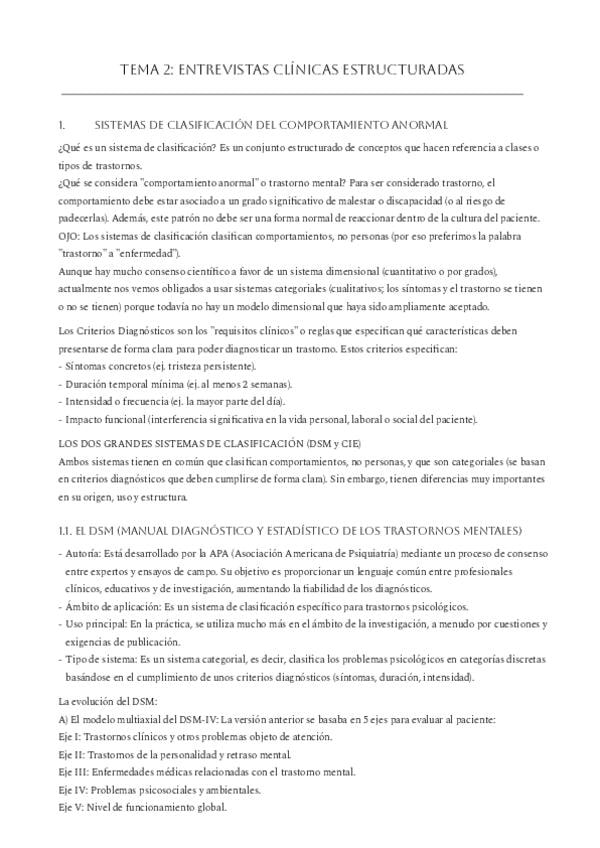 TEMA 2: ENTREVISTAS CLÍNICAS ESTRUCTURADAS

1. SISTEMAS DE CLASIFICACIÓN DEL COMPORTAMIENTO ANORMAL

¿Qué es un sistema de clasificación? Es un conjunto estructurado de conceptos que hacen referencia a clases o tipos de trastornos.
¿Qué se considera "comportamiento anormal" o trastorno mental? Para ser considerado trastorno, el comportamiento debe estar asociado a un grado significativo de malestar o discapacidad (o al riesgo de padecerlas). Además, este patrón no debe ser una forma normal de reaccionar dentro de la cultura del paciente.
OJO: Los sistemas de clasificación clasifican comportamientos, no personas (por eso preferimos la palabra "trastorno" a "enfermedad").
Aunque hay mucho consenso científico a favor de un sistema dimensional (cuantitativo o por grados), actualmente nos vemos obligados a usar sistemas categoriales (cualitativos; los síntomas y el trastorno se tienen o no se tienen) porque todavía no hay un modelo dimensional que haya sido ampliamente aceptado.

Los Criterios Diagnósticos son los "requisitos clínicos" o reglas que especifican qué características deben presentarse de forma clara para poder diagnosticar un trastorno. Estos criterios especifican:
- Síntomas concretos (ej. tristeza persistente).
- Duración temporal mínima (ej. al menos 2 semanas).
- Intensidad o frecuencia (ej. la mayor parte del día).
- Impacto funcional (interferencia significativa en la vida personal, laboral o social del paciente).

LOS DOS GRANDES SISTEMAS DE CLASIFICACIÓN (DSM y CIE)
Ambos sistemas tienen en común que clasifican comportamientos, no personas, y que son categoriales (se basan en criterios diagnósticos que deben cumplirse de forma clara). Sin embargo, tienen diferencias muy importantes en su origen, uso y estructura.

1.1. EL DSM (MANUAL DIAGNÓSTICO Y ESTADÍSTICO DE LOS TRASTORNOS MENTALES)

- Autoría: Está desarrollado por la APA (Asociación Americana de Psiquiatría) mediante un proceso de consenso entre expertos y ensayos de campo. Su objetivo es proporcionar un lenguaje común entre profesionales clínicos, educativos y de investigación, aumentando la fiabilidad de los diagnósticos.
- Ámbito de aplicación: Es un sistema de clasificación específico para trastornos psicológicos.
- Uso principal: En la práctica, se utiliza mucho más en el ámbito de la investigación, a menudo por cuestiones y exigencias de publicación.
- Tipo de sistema: Es un sistema categorial, es decir, clasifica los problemas psicológicos en categorías discretas basándose en el cumplimiento de unos criterios diagnósticos (síntomas, duración, intensidad).

La evolución del DSM:
A) El modelo multiaxial del DSM-IV: La versión anterior se basaba en 5 ejes para evaluar al paciente:
Eje I: Trastornos clínicos y otros problemas objeto de atención.
Eje II: Trastornos de la personalidad y retraso mental.
Eje III: Enfermedades médicas relacionadas con el trastorno mental.
Eje IV: Problemas psicosociales y ambientales.
Eje V: Nivel de funcionamiento global.